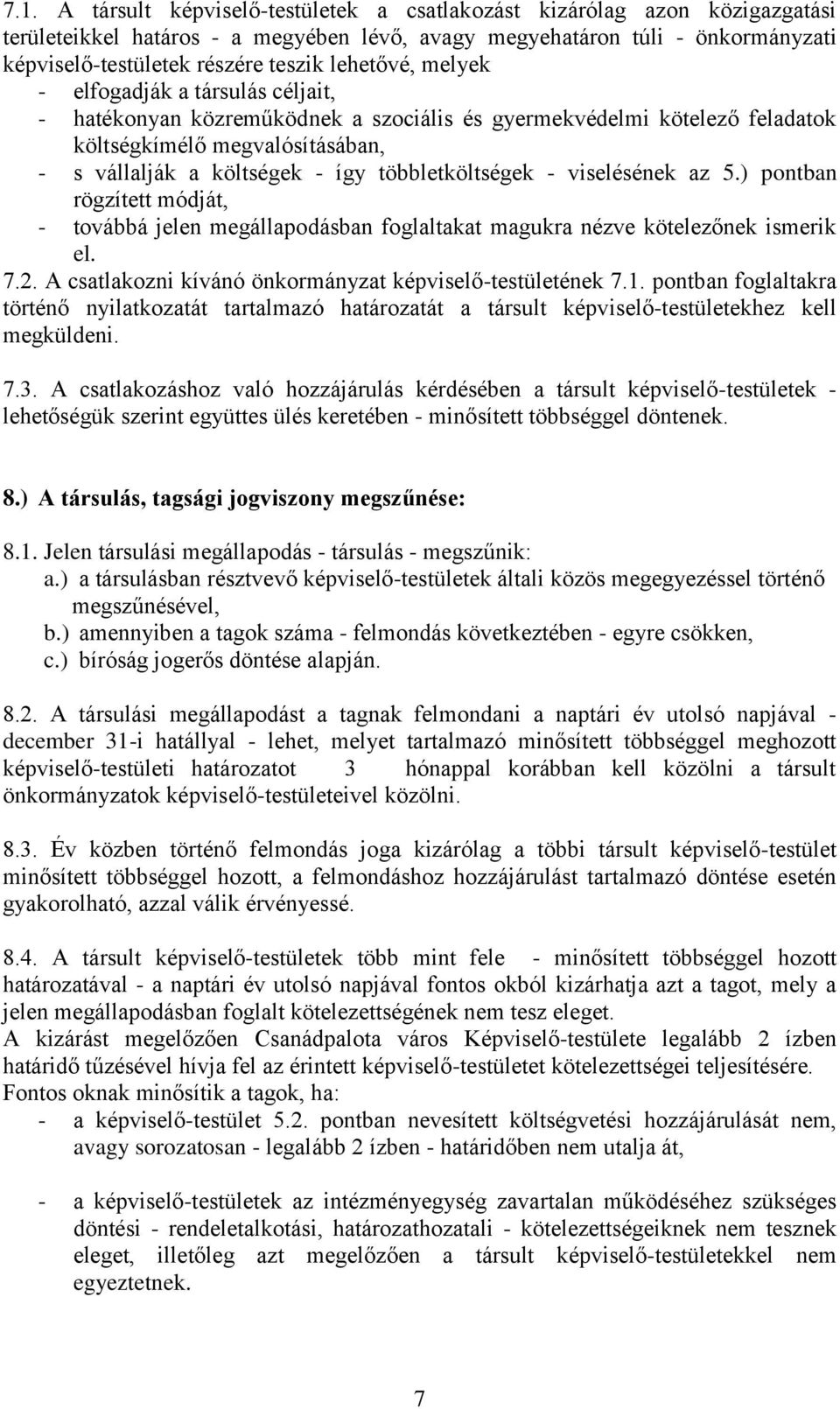 7.1. A társult képviselő-testületek a csatlakozást kizárólag azon közigazgatási területeikkel határos - a megyében lévő, avagy megyehatáron túli - önkormányzati képviselő-testületek részére teszik lehetővé, melyek
- elfogadják a társulás céljait,
- hatékonyan közreműködnek a szociális és gyermekvédelmi kötelező feladatok költségkímélő megvalósításában,
- s vállalják a költségek - így többletköltségek - viselésének az 5.) pontban rögzített módját,
- továbbá jelen megállapodásban foglaltakat magukra nézve kötelezőnek ismerik el.
7.2. A csatlakozni kívánó önkormányzat képviselő-testületének 7.1. pontban foglaltakra történő nyilatkozatát tartalmazó határozatát a társult képviselő-testületekhez kell megküldeni.

7.3. A csatlakozáshoz való hozzájárulás kérdésében a társult képviselő-testületek - lehetőségük szerint együttes ülés keretében - minősített többséggel döntenek.

8.) A társulás, tagsági jogviszony megszűnése:

8.1. Jelen társulási megállapodás - társulás - megszűnik:
a.) a társulásban résztvevő képviselő-testületek általi közös megegyezéssel történő megszűnésével,
b.) amennyiben a tagok száma - felmondás következtében - egyre csökken,
c.) bíróság jogerős döntése alapján.

8.2. A társulási megállapodást a tagnak felmondani a naptári év utolsó napjával - december 31-i hatállyal - lehet, melyet tartalmazó minősített többséggel meghozott képviselő-testületi határozatot 3 hónappal korábban kell közölni a társult önkormányzatok képviselő-testületeivel közölni.

8.3. Év közben történő felmondás joga kizárólag a többi társult képviselő-testület minősített többséggel hozott, a felmondáshoz hozzájárulást tartalmazó döntése esetén gyakorolható, azzal válik érvényessé.

8.4. A társult képviselő-testületek több mint fele - minősített többséggel hozott határozatával - a naptári év utolsó napjával fontos okból kizárhatja azt a tagot, mely a jelen megállapodásban foglalt kötelezettségének nem tesz eleget.
A kizárást megelőzően Csanádpalota város Képviselő-testülete legalább 2 ízben határidő tűzésével hívja fel az érintett képviselő-testületet kötelezettségei teljesítésére.
Fontos oknak minősítik a tagok, ha:
- a képviselő-testület 5.2. pontban nevesített költségvetési hozzájárulását nem, avagy sorozatosan - legalább 2 ízben - határidőben nem utalja át,

- a képviselő-testületek az intézményegység zavartalan működéséhez szükséges döntési - rendeletalkotási, határozathozatali - kötelezettségeiknek nem tesznek eleget, illetőleg azt megelőzően a társult képviselő-testületekkel nem egyeztetnek.

7